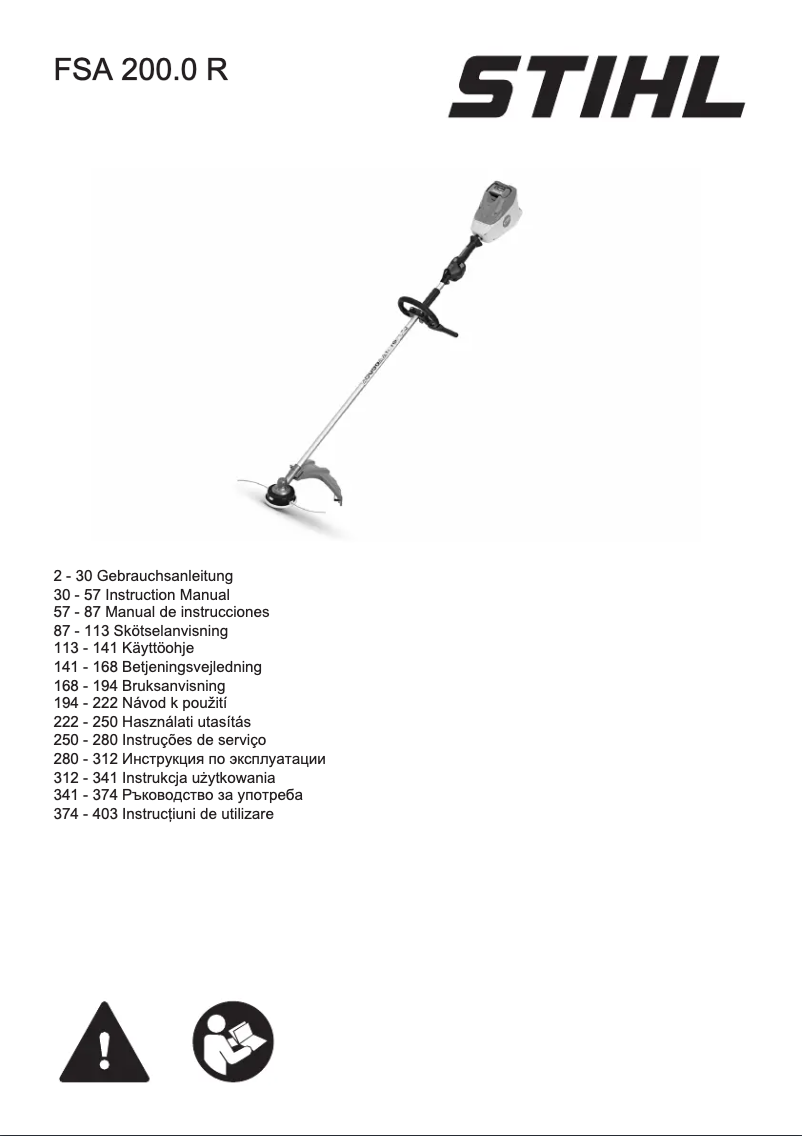 FSA 200.0 R

STIHL

2 - 30 Gebrauchsanleitung
30 - 57 Instruction Manual
57 - 87 Manual de instrucciones
87 - 113 Skötselanvisning
113 - 141 Käyttöohje
141 - 168 Betjeningsvejledning
168 - 194 Bruksanvisning
194 - 222 Návod k použití
222 - 250 Használati utasítás
250 - 280 Instruções de serviço
280 - 312 Инструкция по эксплуатации
312 - 341 Instrukcja użytkowania
341 - 374 Ръководство за употреба
374 - 403 Instrucțiuni de utilizare